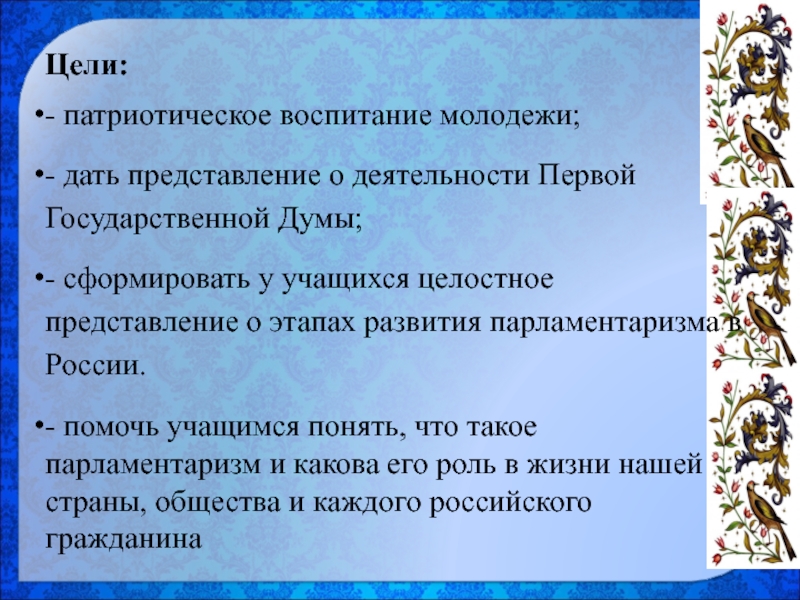 Цели:

•- патриотическое воспитание молодежи;

•- дать представление о деятельности Первой Государственной Думы;

•- сформировать у учащихся целостное представление о этапах развития парламентаризма в России.

•- помочь учащимся понять, что такое парламентаризм и какова его роль в жизни нашей страны, общества и каждого российского гражданина